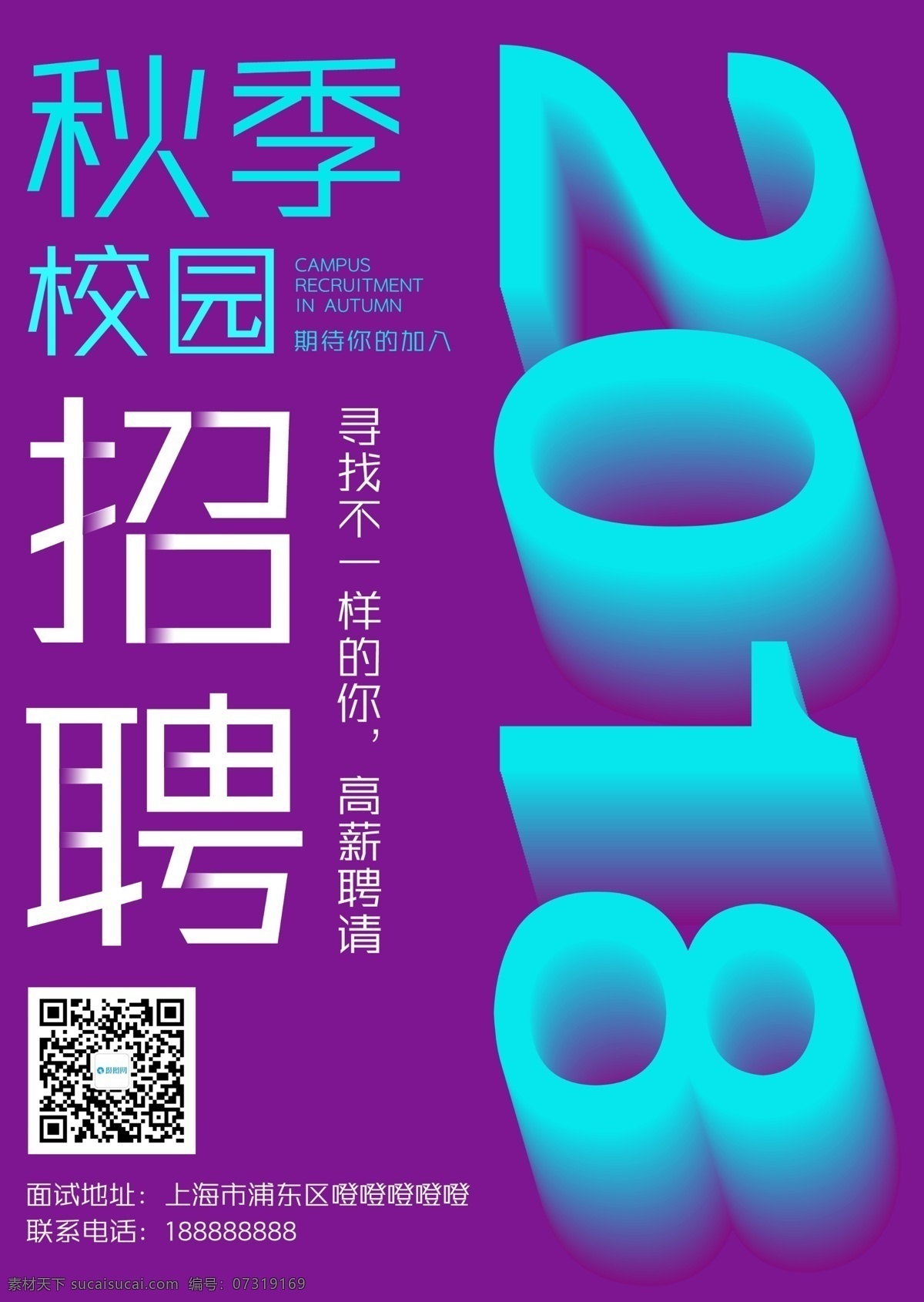 秋季

校园

CAMPUS RECRUITMENT IN AUTUMN

期待你的加入

招聘

寻找不一样的你，高薪聘请

2018

摄图网

面试地址：上海市浦东区噔噔噔噔噔

联系电话：188888888

素材天下 sucaisucai.com 编号：07319169